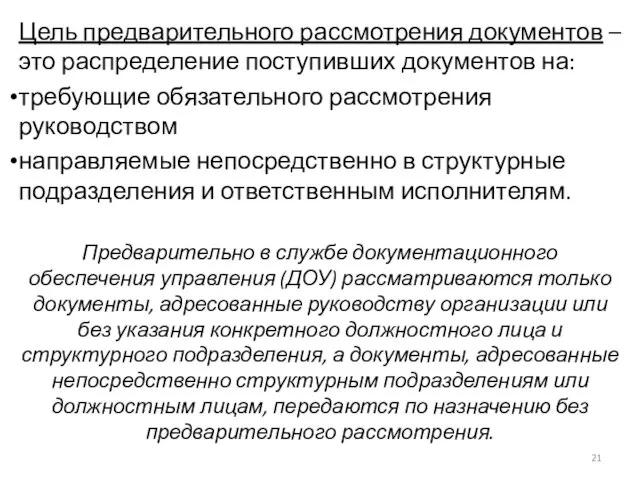 Цель предварительного рассмотрения документов – это распределение поступивших документов на:

•требующие обязательного рассмотрения руководством

•направляемые непосредственно в структурные подразделения и ответственным исполнителям.

Предварительно в службе документационного обеспечения управления (ДОУ) рассматриваются только документы, адресованные руководству организации или без указания конкретного должностного лица и структурного подразделения, а документы, адресованные непосредственно структурным подразделениям или должностным лицам, передаются по назначению без предварительного рассмотрения.

21